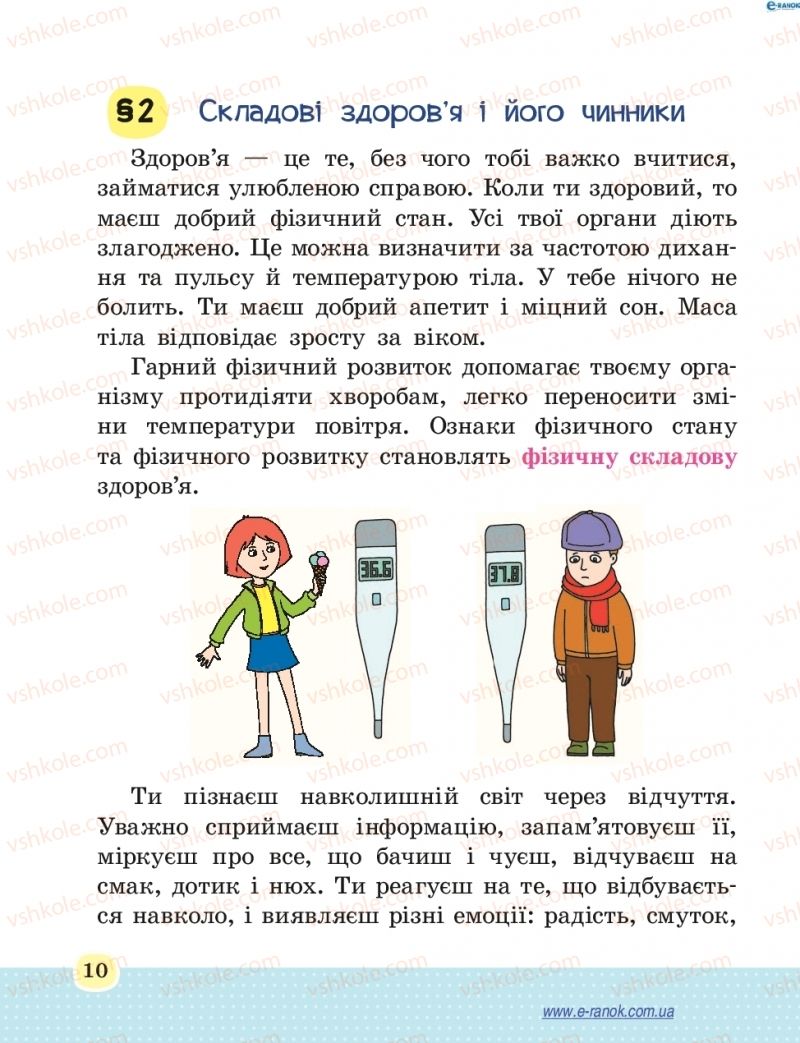 e-RANOK

vshkole.com

§2 Складові здоров'я і його чинники

Здоров'я — це те, без чого тобі важко вчитися, займатися улюбленою справою. Коли ти здоровий, то маєш добрий фізичний стан. Усі твої органи діють злагоджено. Це можна визначити за частотою дихання та пульсу й температурою тіла. У тебе нічого не болить. Ти маєш добрий апетит і міцний сон. Маса тіла відповідає зросту за віком.

Гарний фізичний розвиток допомагає твоєму організму протидіяти хворобам, легко переносити зміни температури повітря. Ознаки фізичного стану та фізичного розвитку становлять фізичну складову здоров'я.

36.6

37.8

Ти пізнаєш навколишній світ через відчуття. Уважно сприймаєш інформацію, запам'ятовуєш її, міркуєш про все, що бачиш і чуєш, відчуваєш на смак, дотик і нюх. Ти реагуєш на те, що відбувається навколо, і виявляєш різні емоції: радість, смуток,

10

www.e-ranok.com.ua